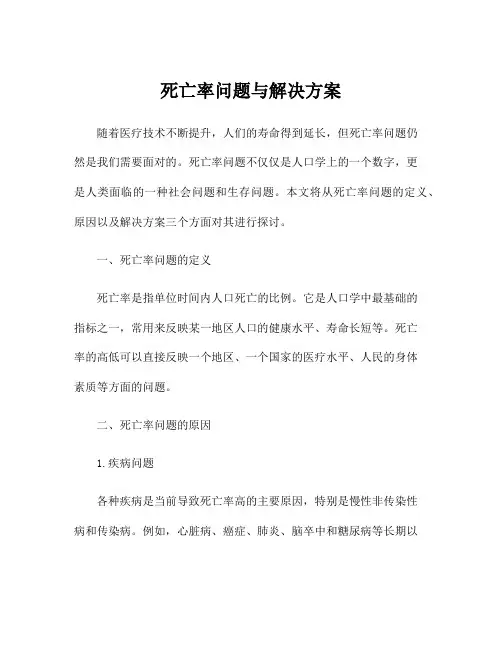 死亡率问题与解决方案

随着医疗技术不断提升，人们的寿命得到延长，但死亡率问题仍然是我们需要面对的。死亡率问题不仅仅是人口学上的一个数字，更是人类面临的一种社会问题和生存问题。本文将从死亡率问题的定义、原因以及解决方案三个方面对其进行探讨。

一、死亡率问题的定义

死亡率是指单位时间内人口死亡的比例。它是人口学中最基础的指标之一，常用来反映某一地区人口的健康水平、寿命长短等。死亡率的高低可以直接反映一个地区、一个国家的医疗水平、人民的身体素质等方面的问题。

二、死亡率问题的原因

1.疾病问题

各种疾病是当前导致死亡率高的主要原因，特别是慢性非传染性病和传染病。例如，心脏病、癌症、肺炎、脑卒中和糖尿病等长期以